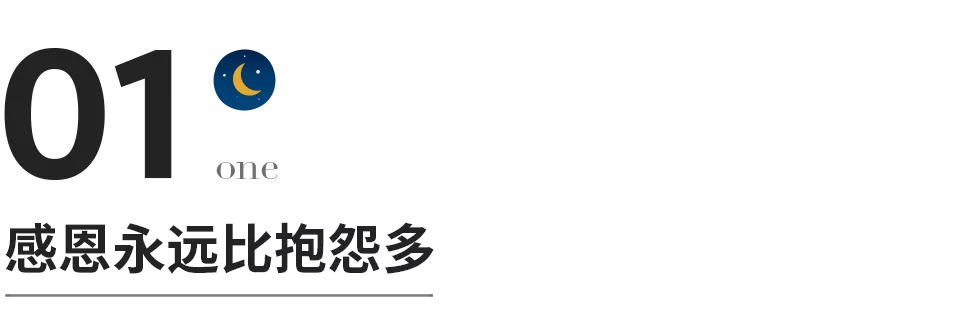 01

one

感恩永远比抱怨多